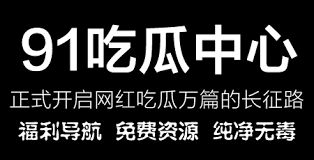 91吃瓜中心

正式开启网红吃瓜万篇的长征路

福利导航 免费资源 纯净无毒